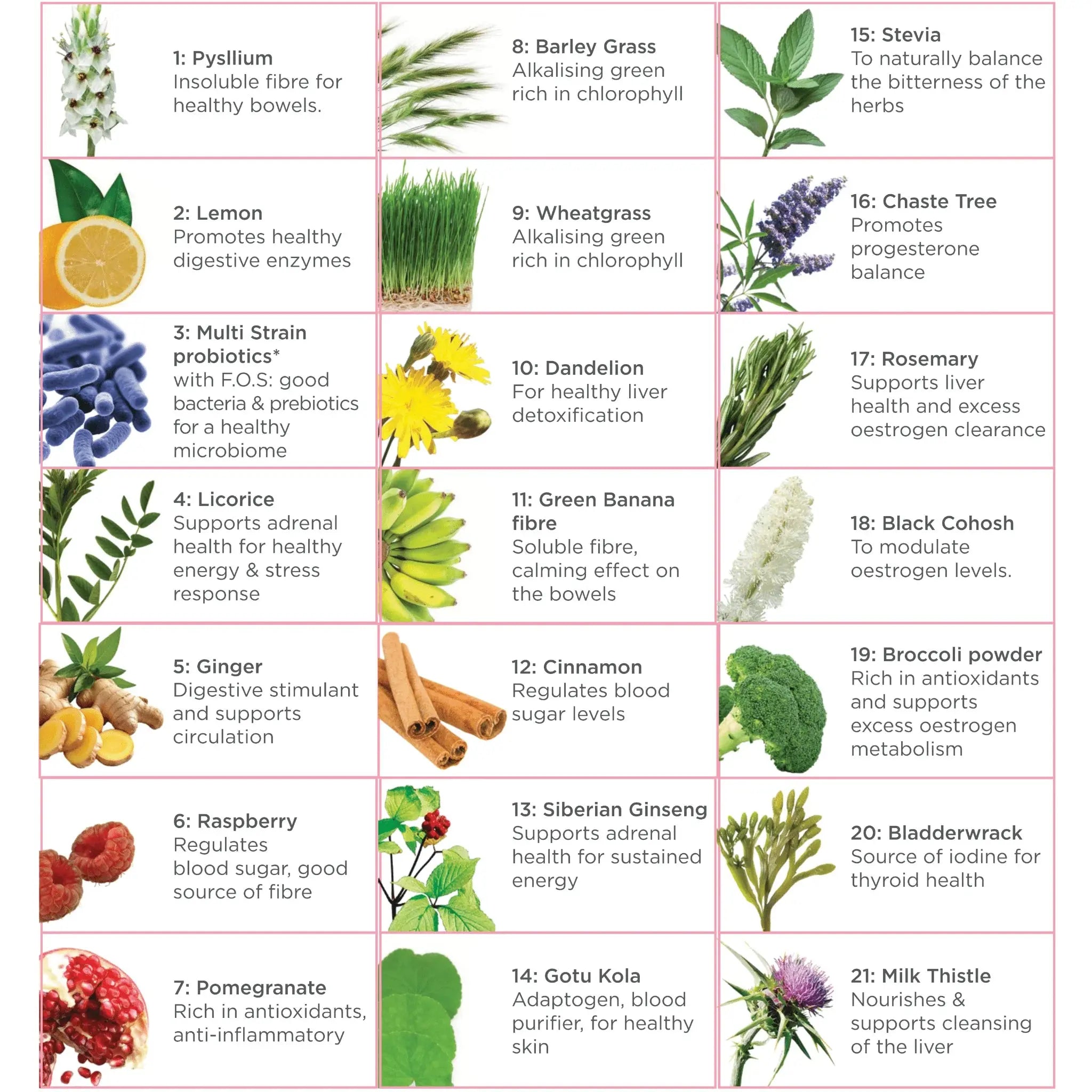 1: Pysllium
Insoluble fibre for healthy bowels.

2: Lemon
Promotes healthy digestive enzymes

3: Multi Strain probiotics*
with F.O.S: good bacteria & prebiotics for a healthy microbiome

4: Licorice
Supports adrenal health for healthy energy & stress response

5: Ginger
Digestive stimulant and supports circulation

6: Raspberry
Regulates blood sugar, good source of fibre

7: Pomegranate
Rich in antioxidants, anti-inflammatory

8: Barley Grass
Alkalising green rich in chlorophyll

9: Wheatgrass
Alkalising green rich in chlorophyll

10: Dandelion
For healthy liver detoxification

11: Green Banana fibre
Soluble fibre, calming effect on the bowels

12: Cinnamon
Regulates blood sugar levels

13: Siberian Ginseng
Supports adrenal health for sustained energy

14: Gotu Kola
Adaptogen, blood purifier, for healthy skin

15: Stevia
To naturally balance the bitterness of the herbs

16: Chaste Tree
Promotes progesterone balance

17: Rosemary
Supports liver health and excess oestrogen clearance

18: Black Cohosh
To modulate oestrogen levels.

19: Broccoli powder
Rich in antioxidants and supports excess oestrogen metabolism

20: Bladderwrack
Source of iodine for thyroid health

21: Milk Thistle
Nourishes & supports cleansing of the liver